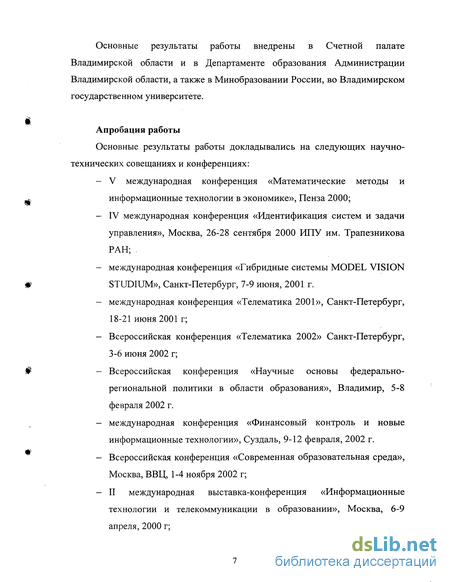 Основные результаты работы внедрены в Счетной палате Владимирской области и в Департаменте образования Администрации Владимирской области, а также в Минобразовании России, во Владимирском государственном университете.

Апробация работы

Основные результаты работы докладывались на следующих научно-технических совещаниях и конференциях:

– V международная конференция «Математические методы и информационные технологии в экономике», Пенза 2000;

– IV международная конференция «Идентификация систем и задачи управления», Москва, 26-28 сентября 2000 ИПУ им. Трапезникова РАН;

– международная конференция «Гибридные системы MODEL VISION STUDIUM», Санкт-Петербург, 7-9 июня, 2001 г.

– международная конференция «Телематика 2001», Санкт-Петербург, 18-21 июня 2001 г;

– Всероссийская конференция «Телематика 2002» Санкт-Петербург, 3-6 июня 2002 г;

– Всероссийская конференция «Научные основы федерально-региональной политики в области образования», Владимир, 5-8 февраля 2002 г.

– международная конференция «Финансовый контроль и новые информационные технологии», Суздаль, 9-12 февраля, 2002 г.

– Всероссийская конференция «Современная образовательная среда», Москва, ВВЦ, 1-4 ноября 2002 г;

– II международная выставка-конференция «Информационные технологии и телекоммуникации в образовании», Москва, 6-9 апреля, 2000 г;

7

dsLib.net
библиотека диссертаций